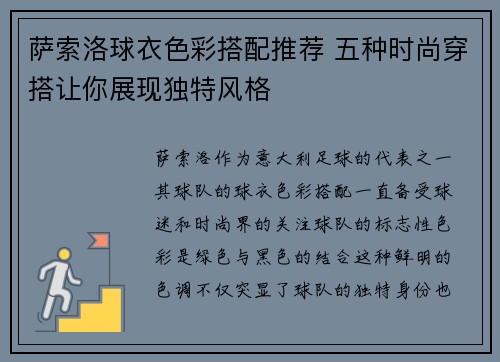 萨索洛球衣色彩搭配推荐 五种时尚穿搭让你展现独特风格

萨索洛作为意大利足球的代表之一其球队的球衣色彩搭配一直备受球迷和时尚界的关注球队的标志性色彩是绿色与黑色的结合这种鲜明的色调不仅突显了球队的独特身份也